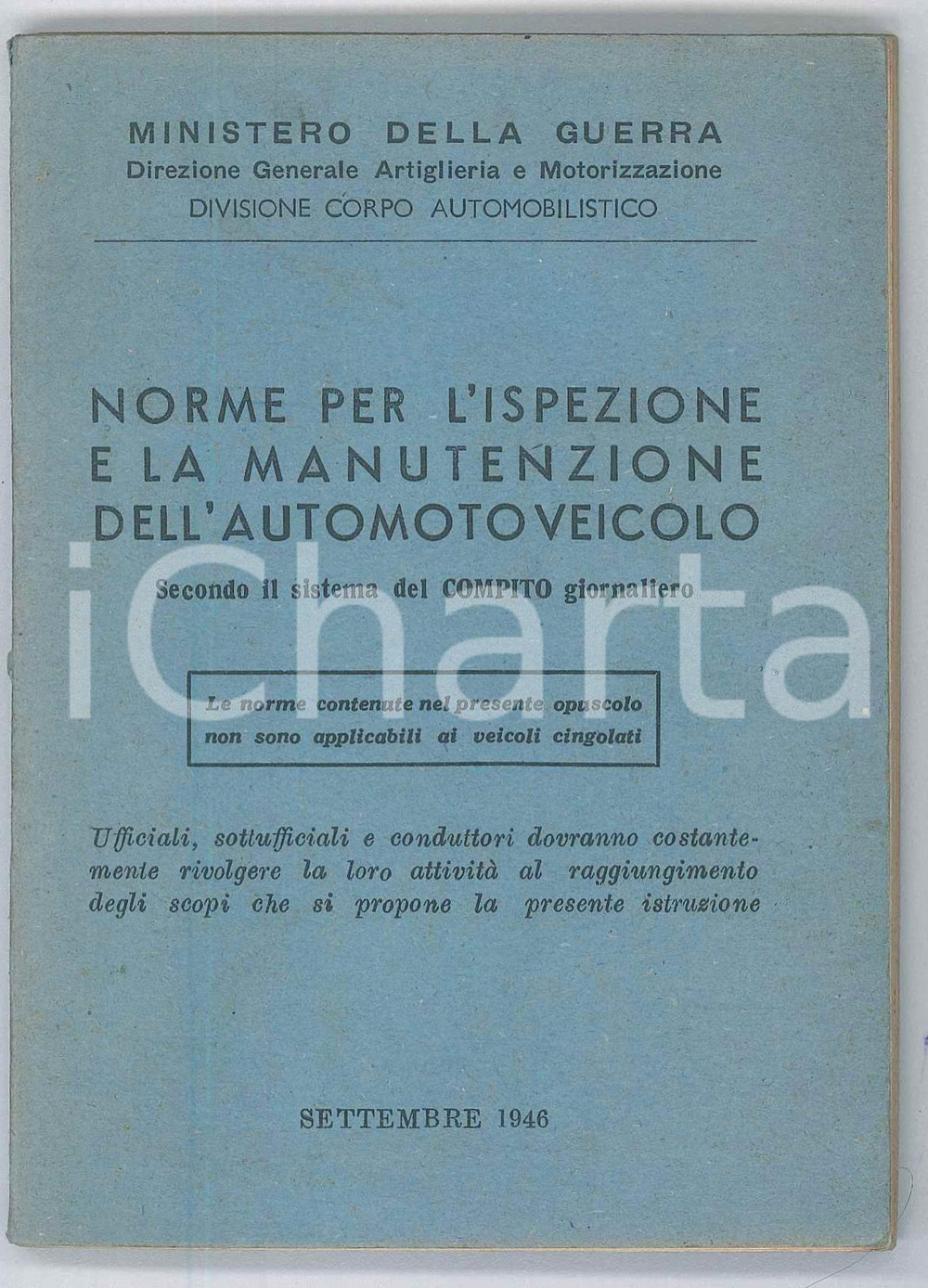 MINISTERO DELLA GUERRA
Direzione Generale Artiglieria e Motorizzazione
DIVISIONE CORPO AUTOMOBILISTICO

NORME PER L'ISPEZIONE E LA MANUTENZIONE DELL'AUTOMOTOVEICOLO
Secondo il sistema del COMPITO giornaliero

iCharta

Le norme contenute nel presente opuscolo non sono applicabili ai veicoli cingolati

Ufficiali, sottufficiali e conduttori dovranno costantemente rivolgere la loro attività al raggiungimento degli scopi che si propone la presente istruzione

SETTEMBRE 1946